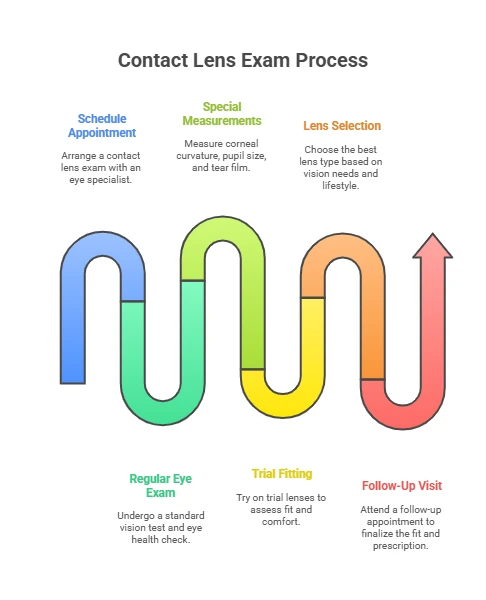 Contact Lens Exam Process

Schedule Appointment

Arrange a contact lens exam with an eye specialist.

Special Measurements

Measure corneal curvature, pupil size, and tear film.

Lens Selection

Choose the best lens type based on vision needs and lifestyle.

Regular Eye Exam

Undergo a standard vision test and eye health check.

Trial Fitting

Try on trial lenses to assess fit and comfort.

Follow-Up Visit

Attend a follow-up appointment to finalize the fit and prescription.